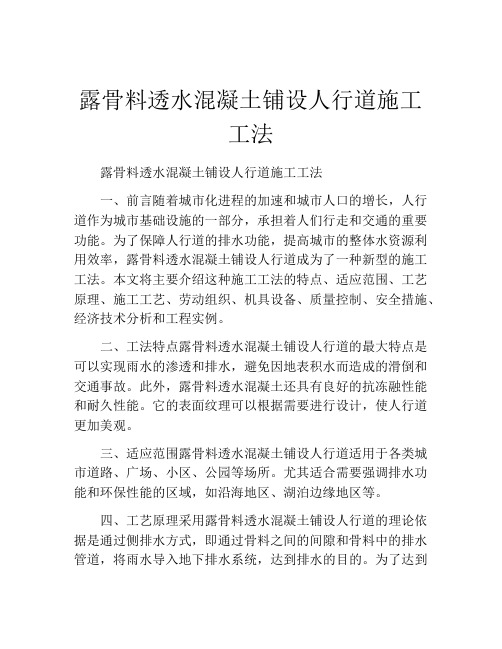 露骨料透水混凝土铺设人行道施工工法

露骨料透水混凝土铺设人行道施工工法

一、前言随着城市化进程的加速和城市人口的增长，人行道作为城市基础设施的一部分，承担着人们行走和交通的重要功能。为了保障人行道的排水功能，提高城市的整体水资源利用效率，露骨料透水混凝土铺设人行道成为了一种新型的施工工法。本文将主要介绍这种施工工法的特点、适应范围、工艺原理、施工工艺、劳动组织、机具设备、质量控制、安全措施、经济技术分析和工程实例。

二、工法特点露骨料透水混凝土铺设人行道的最大特点是可以实现雨水的渗透和排水，避免因地表积水而造成的滑倒和交通事故。此外，露骨料透水混凝土还具有良好的抗冻融性能和耐久性能。它的表面纹理可以根据需要进行设计，使人行道更加美观。

三、适应范围露骨料透水混凝土铺设人行道适用于各类城市道路、广场、小区、公园等场所。尤其适合需要强调排水功能和环保性能的区域，如沿海地区、湖泊边缘地区等。

四、工艺原理采用露骨料透水混凝土铺设人行道的理论依据是通过侧排水方式，即通过骨料之间的间隙和骨料中的排水管道，将雨水导入地下排水系统，达到排水的目的。为了达到